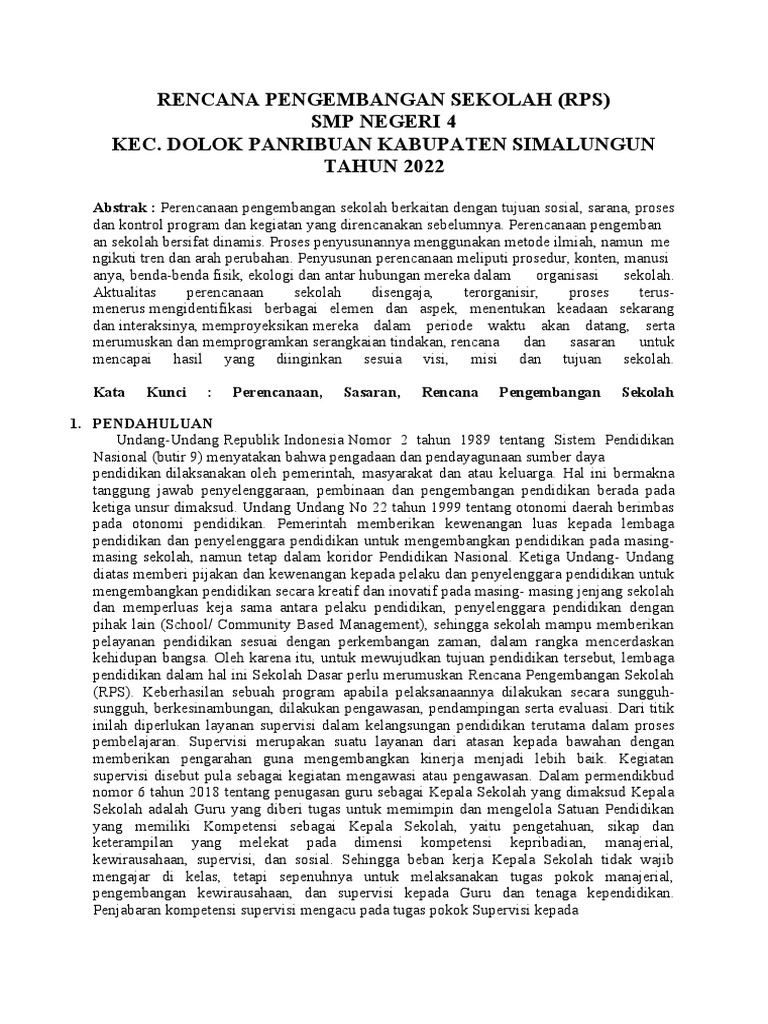 RENCANA PENGEMBANGAN SEKOLAH (RPS)
SMP NEGERI 4
KEC. DOLOK PANRIBUAN KABUPATEN SIMALUNGUN
TAHUN 2022

Abstrak : Perencanaan pengembangan sekolah berkaitan dengan tujuan sosial, sarana, proses dan kontrol program dan kegiatan yang direncanakan sebelumnya. Perencanaan pengemban an sekolah bersifat dinamis. Proses penyusunannya menggunakan metode ilmiah, namun me ngikuti tren dan arah perubahan. Penyusunan perencanaan meliputi prosedur, konten, manusi anya, benda-benda fisik, ekologi dan antar hubungan mereka dalam organisasi sekolah. Aktualitas perencanaan sekolah disengaja, terorganisir, proses terus-menerus mengidentifikasi berbagai elemen dan aspek, menentukan keadaan sekarang dan interaksinya, memproyeksikan mereka dalam periode waktu akan datang, serta merumuskan dan memprogramkan serangkaian tindakan, rencana dan sasaran untuk mencapai hasil yang diinginkan sesuia visi, misi dan tujuan sekolah.

Kata Kunci : Perencanaan, Sasaran, Rencana Pengembangan Sekolah

1. PENDAHULUAN
Undang-Undang Republik Indonesia Nomor 2 tahun 1989 tentang Sistem Pendidikan Nasional (butir 9) menyatakan bahwa pengadaan dan pendayagunaan sumber daya pendidikan dilaksanakan oleh pemerintah, masyarakat dan atau keluarga. Hal ini bermakna tanggung jawab penyelenggaraan, pembinaan dan pengembangan pendidikan berada pada ketiga unsur dimaksud. Undang Undang No 22 tahun 1999 tentang otonomi daerah berimbas pada otonomi pendidikan. Pemerintah memberikan kewenangan luas kepada lembaga pendidikan dan penyelenggara pendidikan untuk mengembangkan pendidikan pada masing-masing sekolah, namun tetap dalam koridor Pendidikan Nasional. Ketiga Undang- Undang diatas memberi pijakan dan kewenangan kepada pelaku dan penyelenggara pendidikan untuk mengembangkan pendidikan secara kreatif dan inovatif pada masing- masing jenjang sekolah dan memperluas keja sama antara pelaku pendidikan, penyelenggara pendidikan dengan pihak lain (School/ Community Based Management), sehingga sekolah mampu memberikan pelayanan pendidikan sesuai dengan perkembangan zaman, dalam rangka mencerdaskan kehidupan bangsa. Oleh karena itu, untuk mewujudkan tujuan pendidikan tersebut, lembaga pendidikan dalam hal ini Sekolah Dasar perlu merumuskan Rencana Pengembangan Sekolah (RPS). Keberhasilan sebuah program apabila pelaksanaannya dilakukan secara sungguh-sungguh, berkesinambungan, dilakukan pengawasan, pendampingan serta evaluasi. Dari titik inilah diperlukan layanan supervisi dalam kelangsungan pendidikan terutama dalam proses pembelajaran. Supervisi merupakan suatu layanan dari atasan kepada bawahan dengan memberikan pengarahan guna mengembangkan kinerja menjadi lebih baik. Kegiatan supervisi disebut pula sebagai kegiatan mengawasi atau pengawasan. Dalam permendikbud nomor 6 tahun 2018 tentang penugasan guru sebagai Kepala Sekolah yang dimaksud Kepala Sekolah adalah Guru yang diberi tugas untuk memimpin dan mengelola Satuan Pendidikan yang memiliki Kompetensi sebagai Kepala Sekolah, yaitu pengetahuan, sikap dan keterampilan yang melekat pada dimensi kompetensi kepribadian, manajerial, kewirausahaan, supervisi, dan sosial. Sehingga beban kerja Kepala Sekolah tidak wajib mengajar di kelas, tetapi sepenuhnya untuk melaksanakan tugas pokok manajerial, pengembangan kewirausahaan, dan supervisi kepada Guru dan tenaga kependidikan. Penjabaran kompetensi supervisi mengacu pada tugas pokok Supervisi kepada